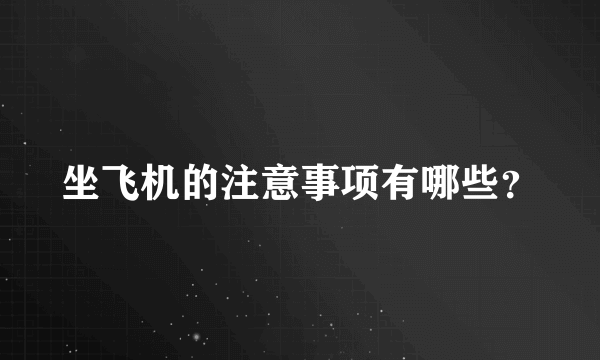 坐飞机的注意事项有哪些？